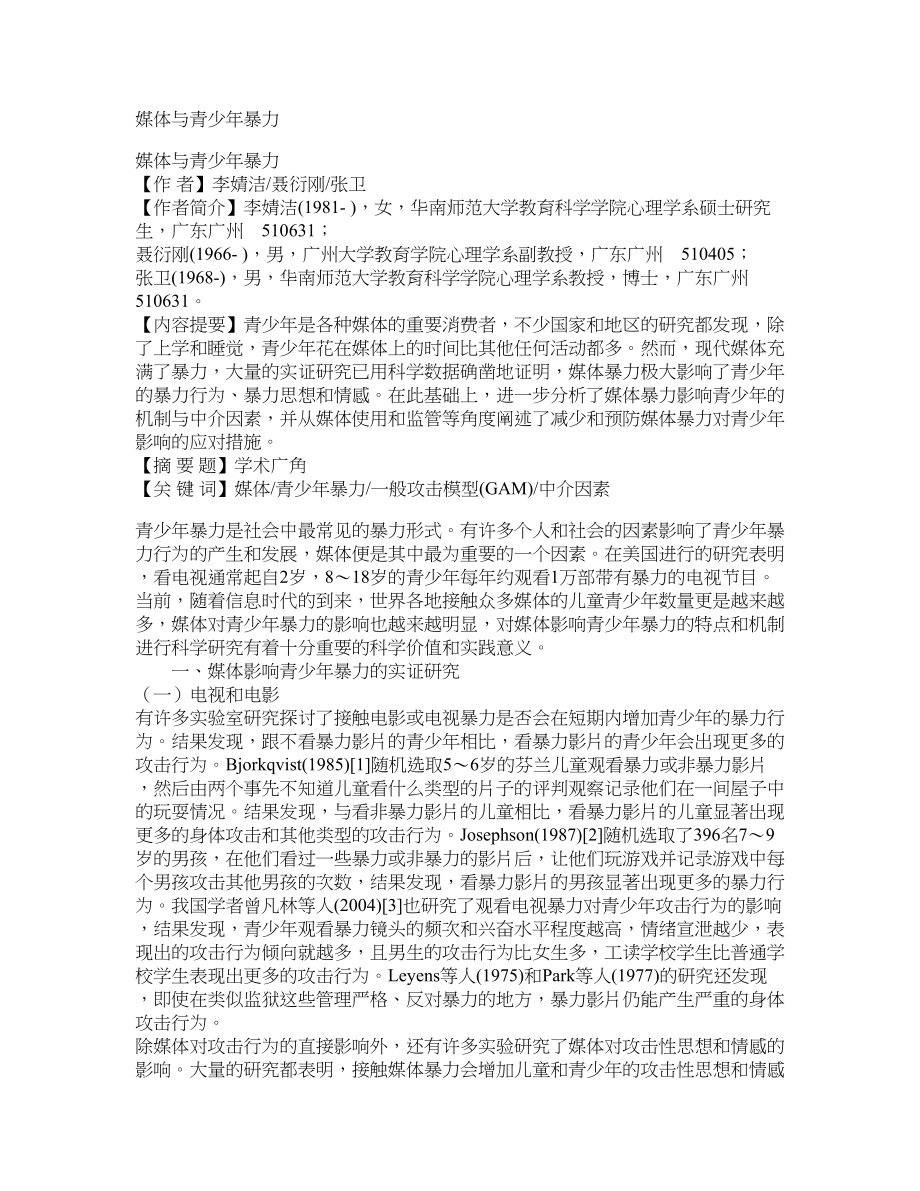 媒体与青少年暴力

媒体与青少年暴力
【作 者】李婧洁/聂衍刚/张卫
【作者简介】李婧洁(1981- )，女，华南师范大学教育科学学院心理学系硕士研究生，广东广州 510631；
聂衍刚(1966- )，男，广州大学教育学院心理学系副教授，广东广州 510405；
张卫(1968-)，男，华南师范大学教育科学学院心理学系教授，博士，广东广州 510631。
【内容提要】青少年是各种媒体的重要消费者，不少国家和地区的研究都发现，除了上学和睡觉，青少年花在媒体上的时间比其他任何活动都多。然而，现代媒体充满了暴力，大量的实证研究已用科学数据确凿地证明，媒体暴力极大影响了青少年的暴力行为、暴力思想和情感。在此基础上，进一步分析了媒体暴力影响青少年的机制与中介因素，并从媒体使用和监管等角度阐述了减少和预防媒体暴力对青少年影响的应对措施。
【摘 要 题】学术广角
【关 键 词】媒体/青少年暴力/一般攻击模型(GAM)/中介因素

青少年暴力是社会中最常见的暴力形式。有许多个人和社会的因素影响了青少年暴力行为的产生和发展，媒体便是其中最为重要的一个因素。在美国进行的研究表明，看电视通常起自2岁，8～18岁的青少年每年约观看1万部带有暴力的电视节目。当前，随着信息时代的到来，世界各地接触众多媒体的儿童青少年数量更是越来越多，媒体对青少年暴力的影响也越来越明显，对媒体影响青少年暴力的特点和机制进行科学研究有着十分重要的科学价值和实践意义。
一、媒体影响青少年暴力的实证研究
（一）电视和电影
有许多实验室研究探讨了接触电影或电视暴力是否会在短期内增加青少年的暴力行为。结果发现，跟不看暴力影片的青少年相比，看暴力影片的青少年会出现更多的攻击行为。Bjorkqvist(1985)[1]随机选取5～6岁的芬兰儿童观看暴力或非暴力影片，然后由两个事先不知道儿童看什么类型的片子的评判观察记录他们在一间屋子中的玩耍情况。结果发现，与看非暴力影片的儿童相比，看暴力影片的儿童显著出现更多的身体攻击和其他类型的攻击行为。Josephson(1987)[2]随机选取了396名7～9岁的男孩，在他们看过一些暴力或非暴力的影片后，让他们玩游戏并记录游戏中每个男孩攻击其他男孩的次数，结果发现，看暴力影片的男孩显著出现更多的暴力行为。我国学者曾凡林等人(2004)[3]也研究了观看电视暴力对青少年攻击行为的影响，结果发现，青少年观看暴力镜头的频次和兴奋水平程度越高，情绪宣泄越少，表现出的攻击行为倾向就越多，且男生的攻击行为比女生多，工读学校学生比普通学校学生表现出更多的攻击行为。Leyens等人(1975)和Park等人(1977)的研究还发现，即使在类似监狱这些管理严格、反对暴力的地方，暴力影片仍能产生严重的身体攻击行为。
除媒体对攻击行为的直接影响外，还有许多实验研究了媒体对攻击性思想和情感的影响。大量的研究都表明，接触媒体暴力会增加儿童和青少年的攻击性思想和情感